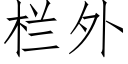 栏外